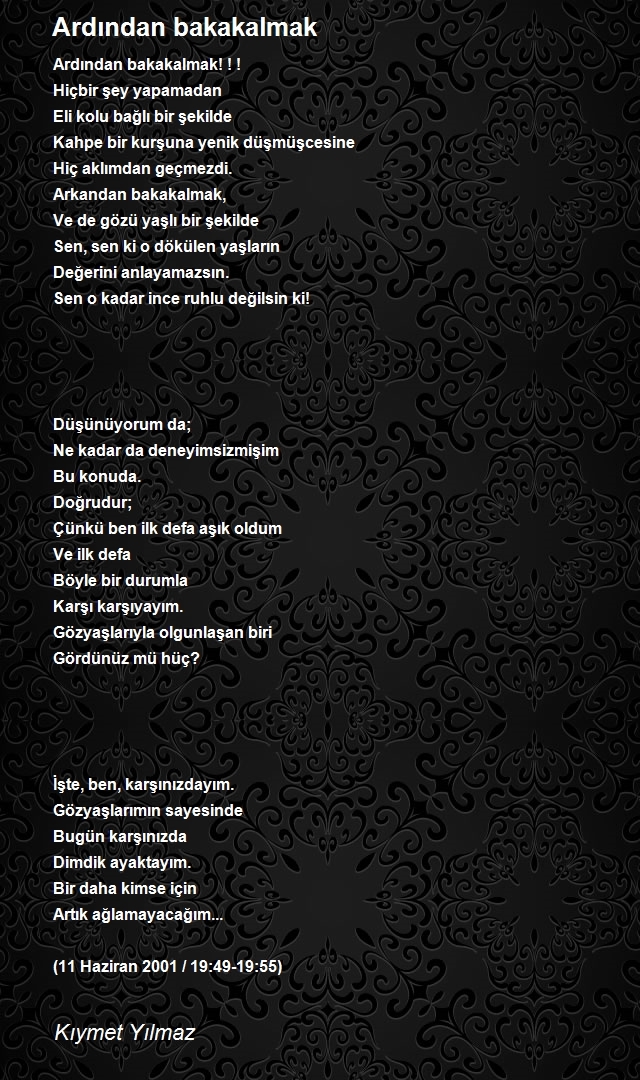 Ardından bakakalmak

Ardından bakakalmak! ! !
Hiçbir şey yapamadan
Eli kolu bağlı bir şekilde
Kahpe bir kurşuna yenik düşmüşcesine
Hiç aklımdan geçmezdi.
Arkandan bakakalmak,
Ve de gözü yaşlı bir şekilde
Sen, sen ki o dökülen yaşların
Değerini anlayamazsın.
Sen o kadar ince ruhlu değilsin ki!

Düşünüyorum da;
Ne kadar da deneyimsizmişim
Bu konuda.
Doğrudur;
Çünkü ben ilk defa aşık oldum
Ve ilk defa
Böyle bir durumla
Karşı karşıyayım.
Gözyaşlarıyla olgunlaşan biri
Gördünüz mü hüç?

İşte, ben, karşınızdayım.
Gözyaşlarımın sayesinde
Bugün karşınızda
Dimdik ayaktayım.
Bir daha kimse için
Artık ağlamayacağım...

(11 Haziran 2001 / 19:49-19:55)

Kıymet Yılmaz